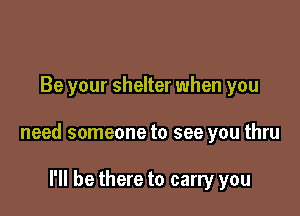 Be your shelter when you

need someone to see you thru

I'll be there to carry you